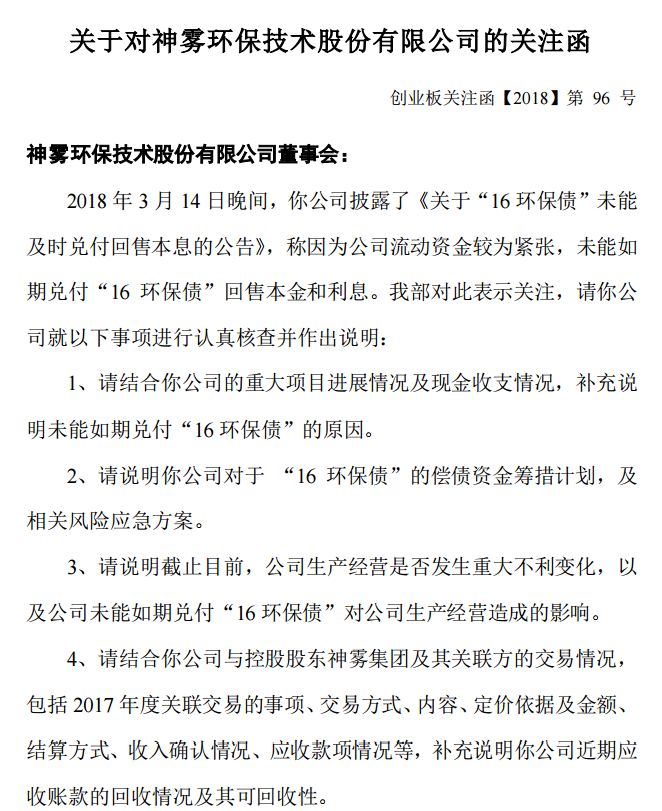 关于对神雾环保技术股份有限公司的关注函

创业板关注函【2018】第 96 号

神雾环保技术股份有限公司董事会：

2018 年 3 月 14 日晚间，你公司披露了《关于“16 环保债”未能及时兑付回售本息的公告》，称因为公司流动资金较为紧张，未能如期兑付“16 环保债”回售本金和利息。我部对此表示关注，请你公司就以下事项进行认真核查并作出说明：

1、请结合你公司的重大项目进展情况及现金收支情况，补充说明未能如期兑付“16 环保债”的原因。

2、请说明你公司对于 “16 环保债”的偿债资金筹措计划，及相关风险应急方案。

3、请说明截止目前，公司生产经营是否发生重大不利变化，以及公司未能如期兑付“16 环保债”对公司生产经营造成的影响。

4、请结合你公司与控股股东神雾集团及其关联方的交易情况，包括 2017 年度关联交易的事项、交易方式、内容、定价依据及金额、结算方式、收入确认情况、应收款项情况等，补充说明你公司近期应收账款的回收情况及其可回收性。